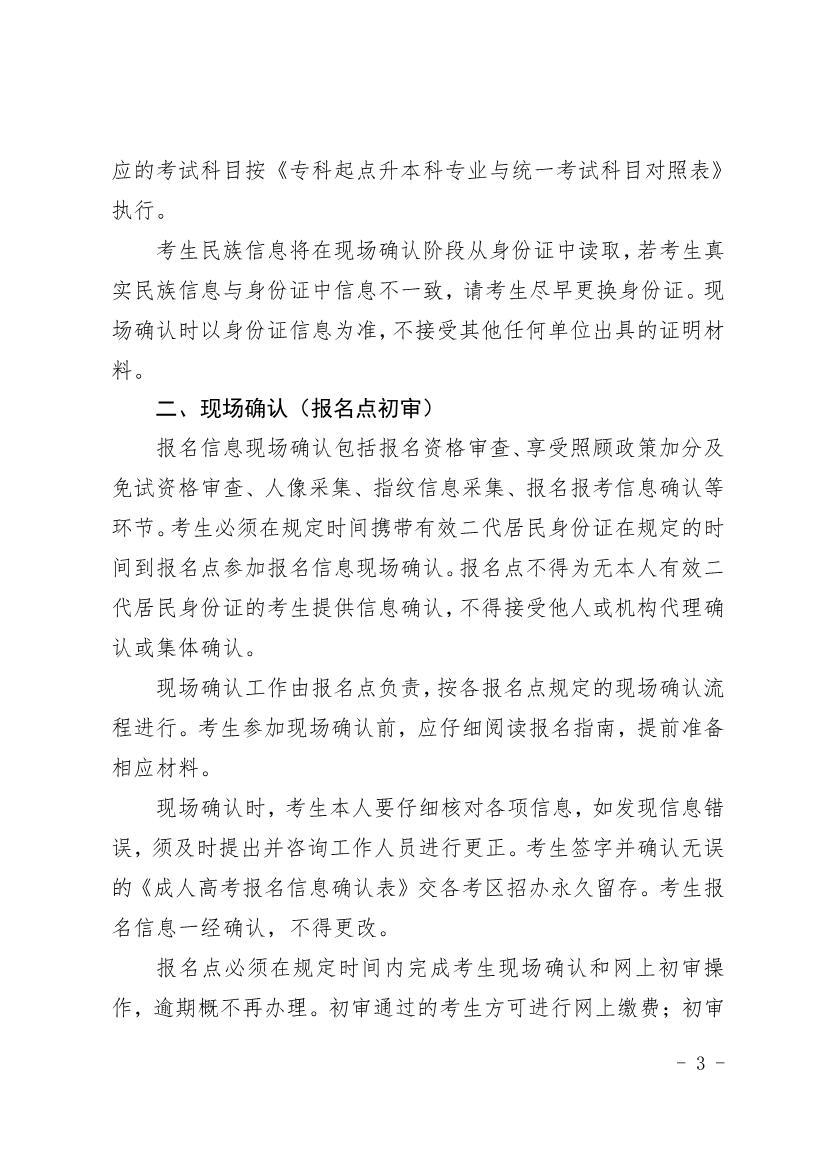 应的考试科目按《专科起点升本科专业与统一考试科目对照表》执行。

考生民族信息将在现场确认阶段从身份证中读取，若考生真实民族信息与身份证中信息不一致，请考生尽早更换身份证。现场确认时以身份证信息为准，不接受其他任何单位出具的证明材料。

二、现场确认（报名点初审）

报名信息现场确认包括报名资格审查、享受照顾政策加分及免试资格审查、人像采集、指纹信息采集、报名报考信息确认等环节。考生必须在规定时间携带有效二代居民身份证在规定的时间到报名点参加报名信息现场确认。报名点不得为无本人有效二代居民身份证的考生提供信息确认，不得接受他人或机构代理确认或集体确认。

现场确认工作由报名点负责，按各报名点规定的现场确认流程进行。考生参加现场确认前，应仔细阅读报名指南，提前准备相应材料。

现场确认时，考生本人要仔细核对各项信息，如发现信息错误，须及时提出并咨询工作人员进行更正。考生签字并确认无误的《成人高考报名信息确认表》交各考区招办永久留存。考生报名信息一经确认，不得更改。

报名点必须在规定时间内完成考生现场确认和网上初审操作，逾期概不再办理。初审通过的考生方可进行网上缴费；初审

- 3 -